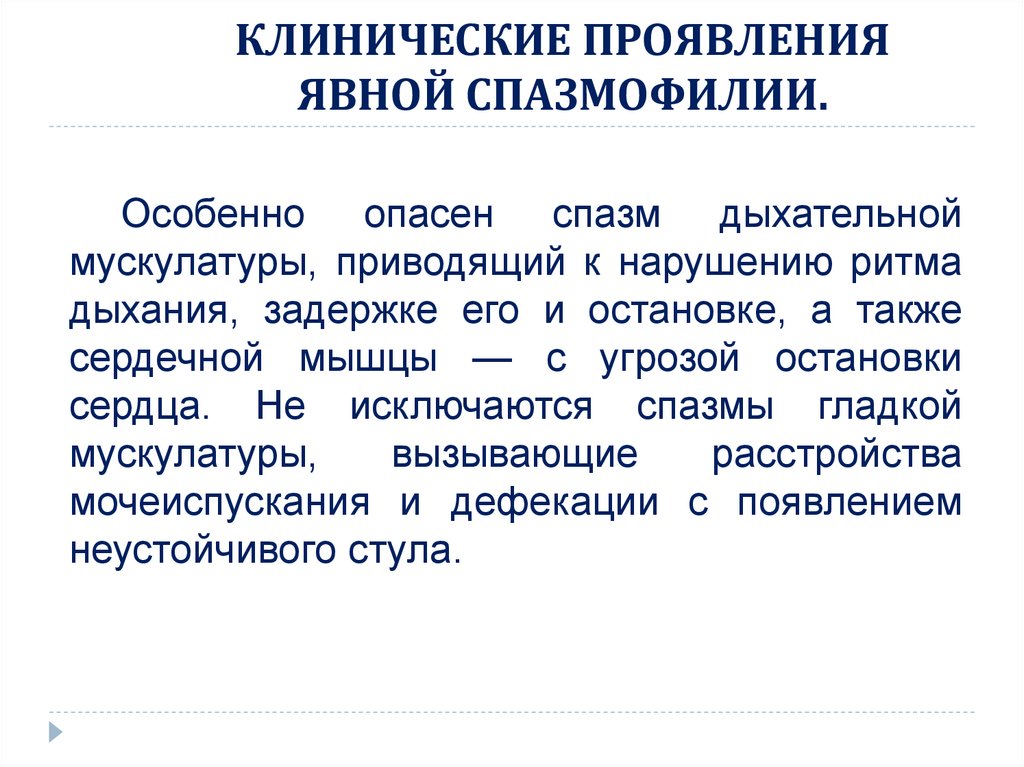 КЛИНИЧЕСКИЕ ПРОЯВЛЕНИЯ ЯВНОЙ СПАЗМОФИЛИИ.

Особенно опасен спазм дыхательной мускулатуры, приводящий к нарушению ритма дыхания, задержке его и остановке, а также сердечной мышцы — с угрозой остановки сердца. Не исключаются спазмы гладкой мускулатуры, вызывающие расстройства мочеиспускания и дефекации с появлением неустойчивого стула.